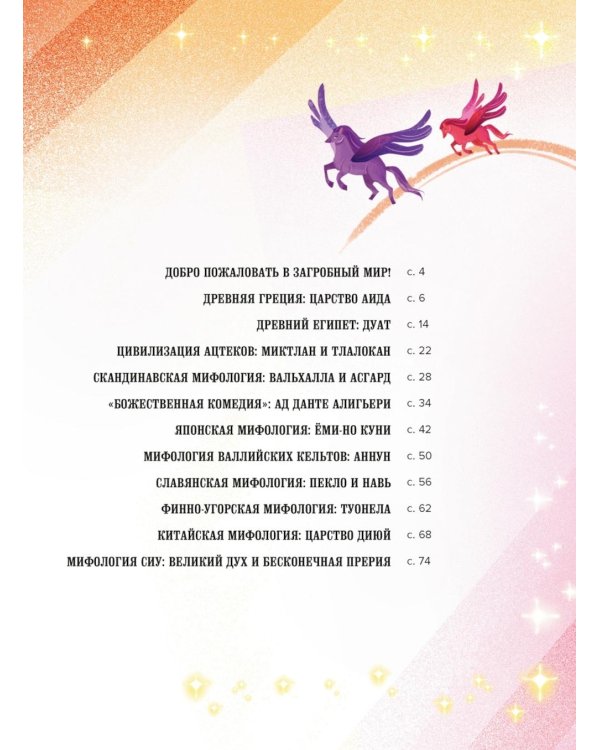 ДОБРО ПОЖАЛОВАТЬ В ЗАГРОБНЫЙ МИР! с. 4

ДРЕВНЯЯ ГРЕЦИЯ: ЦАРСТВО АИДА с. 6

ДРЕВНИЙ ЕГИПЕТ: ДУАТ с. 14

ЦИВИЛИЗАЦИЯ АЦТЕКОВ: МИКТЛАН И ТЛАЛОКАН с. 22

СКАНДИНАВСКАЯ МИФОЛОГИЯ: ВАЛЬХАЛЛА И АСГАРД с. 28

«БОЖЕСТВЕННАЯ КОМЕДИЯ»: АД ДАНТЕ АЛИГЬЕРИ с. 34

ЯПОНСКАЯ МИФОЛОГИЯ: ЁМИ-НО КУНИ с. 42

МИФОЛОГИЯ ВАЛЛИЙСКИХ КЕЛЬТОВ: АННУН с. 50

СЛАВЯНСКАЯ МИФОЛОГИЯ: ПЕКЛО И НАВЬ с. 56

ФИННО-УГОРСКАЯ МИФОЛОГИЯ: ТУОНЕЛА с. 62

КИТАЙСКАЯ МИФОЛОГИЯ: ЦАРСТВО ДИЮЙ с. 68

МИФОЛОГИЯ СИУ: ВЕЛИКИЙ ДУХ И БЕСКОНЕЧНАЯ ПРЕРИЯ с. 74